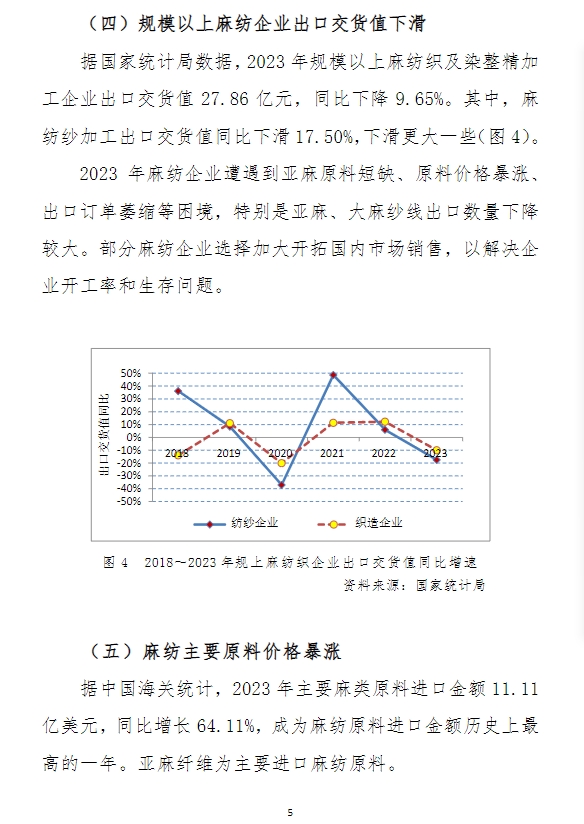 （四）规模以上麻纺企业出口交货值下滑

据国家统计局数据，2023 年规模以上麻纺织及染整精加工企业出口交货值 27.86 亿元，同比下降 9.65%。其中，麻纺纱加工出口交货值同比下滑 17.50%，下滑更大一些（图 4）。

2023 年麻纺企业遭遇到亚麻原料短缺、原料价格暴涨、出口订单萎缩等困境，特别是亚麻、大麻纱线出口数量下降较大。部分麻纺企业选择加大开拓国内市场销售，以解决企业开工率和生存问题。

50%
40%
30%
20%
10%
0%
-10%
-20%
-30%
-40%
-50%
出口交货值同比
2018
2019
2020
2021
2022
2023
纺纱企业
织造企业

图 4 2018～2023 年规上麻纺织企业出口交货值同比增速
资料来源：国家统计局

（五）麻纺主要原料价格暴涨

据中国海关统计，2023 年主要麻类原料进口金额 11.11 亿美元，同比增长 64.11%，成为麻纺原料进口金额历史上最高的一年。亚麻纤维为主要进口麻纺原料。

5